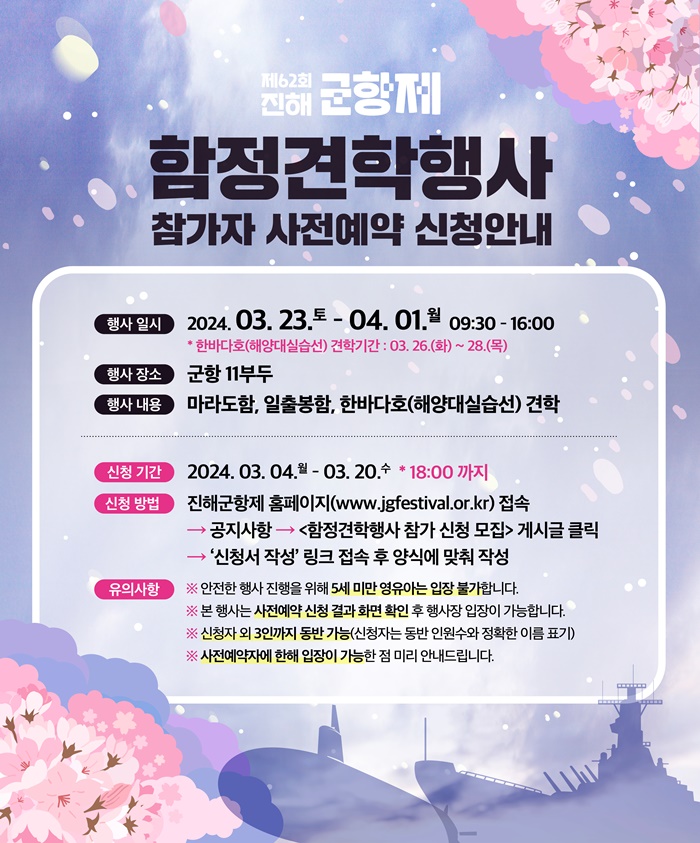 제62회
진해 군항제

함정견학행사
참가자 사전예약 신청안내

행사 일시 2024. 03. 23.토 - 04. 01.월 09:30 - 16:00
* 한바다호(해양대실습선) 견학기간 : 03. 26.(화) ~ 28.(목)

행사 장소 군항 11부두

행사 내용 마라도함, 일출봉함, 한바다호(해양대실습선) 견학

신청 기간 2024. 03. 04.월 - 03. 20.수 * 18:00 까지

신청 방법 진해군항제 홈페이지(www.jgfestival.or.kr) 접속
→ 공지사항 → <함정견학행사 참가 신청 모집> 게시글 클릭
→ '신청서 작성' 링크 접속 후 양식에 맞춰 작성

유의사항 ※ 안전한 행사 진행을 위해 5세 미만 영유아는 입장 불가합니다.
※ 본 행사는 사전예약 신청 결과 화면 확인 후 행사장 입장이 가능합니다.
※ 신청자 외 3인까지 동반 가능(신청자는 동반 인원수와 정확한 이름 표기)
※ 사전예약자에 한해 입장이 가능한 점 미리 안내드립니다.